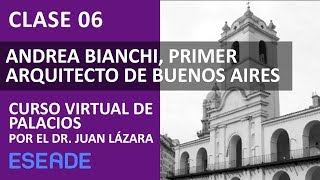 CLASE 06

ANDREA BIANCHI, PRIMER ARQUITECTO DE BUENOS AIRES

CURSO VIRTUAL DE PALACIOS
POR EL DR. JUAN LÁZARA

ESEADE